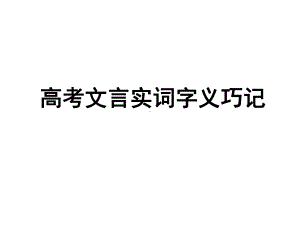 高考文言实词字义巧记